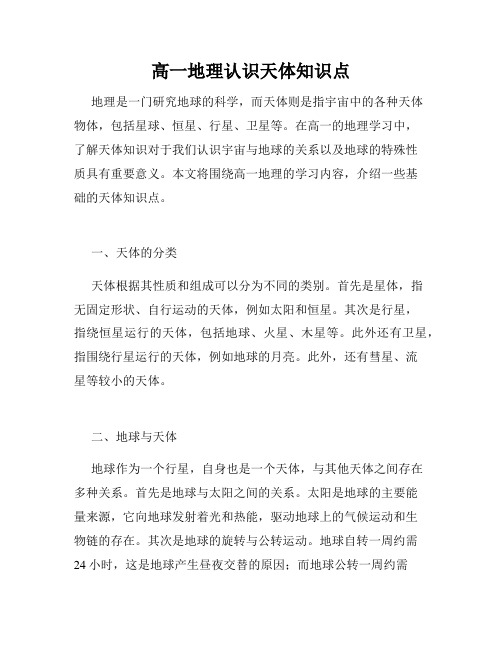 高一地理认识天体知识点

地理是一门研究地球的科学，而天体则是指宇宙中的各种天体物体，包括星球、恒星、行星、卫星等。在高一的地理学习中，了解天体知识对于我们认识宇宙与地球的关系以及地球的特殊性质具有重要意义。本文将围绕高一地理的学习内容，介绍一些基础的天体知识点。

一、天体的分类

天体根据其性质和组成可以分为不同的类别。首先是星体，指无固定形状、自行运动的天体，例如太阳和恒星。其次是行星，指绕恒星运行的天体，包括地球、火星、木星等。此外还有卫星，指围绕行星运行的天体，例如地球的月亮。此外，还有彗星、流星等较小的天体。

二、地球与天体

地球作为一个行星，自身也是一个天体，与其他天体之间存在多种关系。首先是地球与太阳之间的关系。太阳是地球的主要能量来源，它向地球发射着光和热能，驱动地球上的气候运动和生物链的存在。其次是地球的旋转与公转运动。地球自转一周约需24小时，这是地球产生昼夜交替的原因；而地球公转一周约需